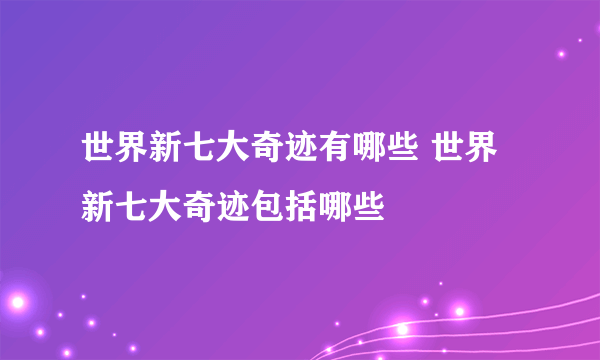 世界新七大奇迹有哪些 世界新七大奇迹包括哪些